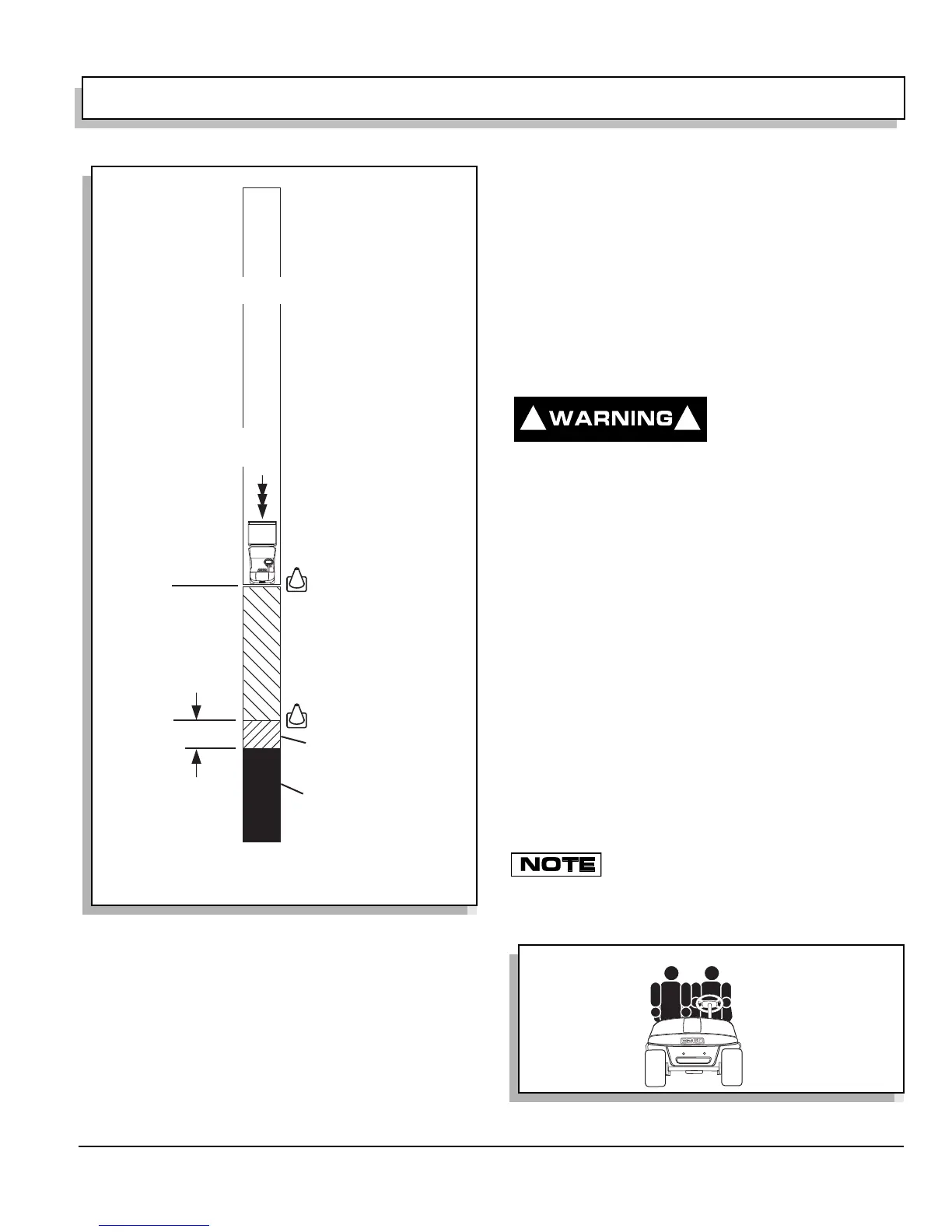 WARNING

NOTE